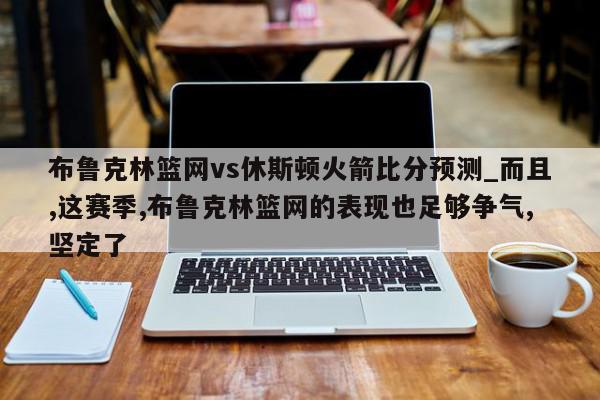 布鲁克林篮网vs休斯顿火箭比分预测_而且,这赛季,布鲁克林篮网的表现也足够争气,坚定了